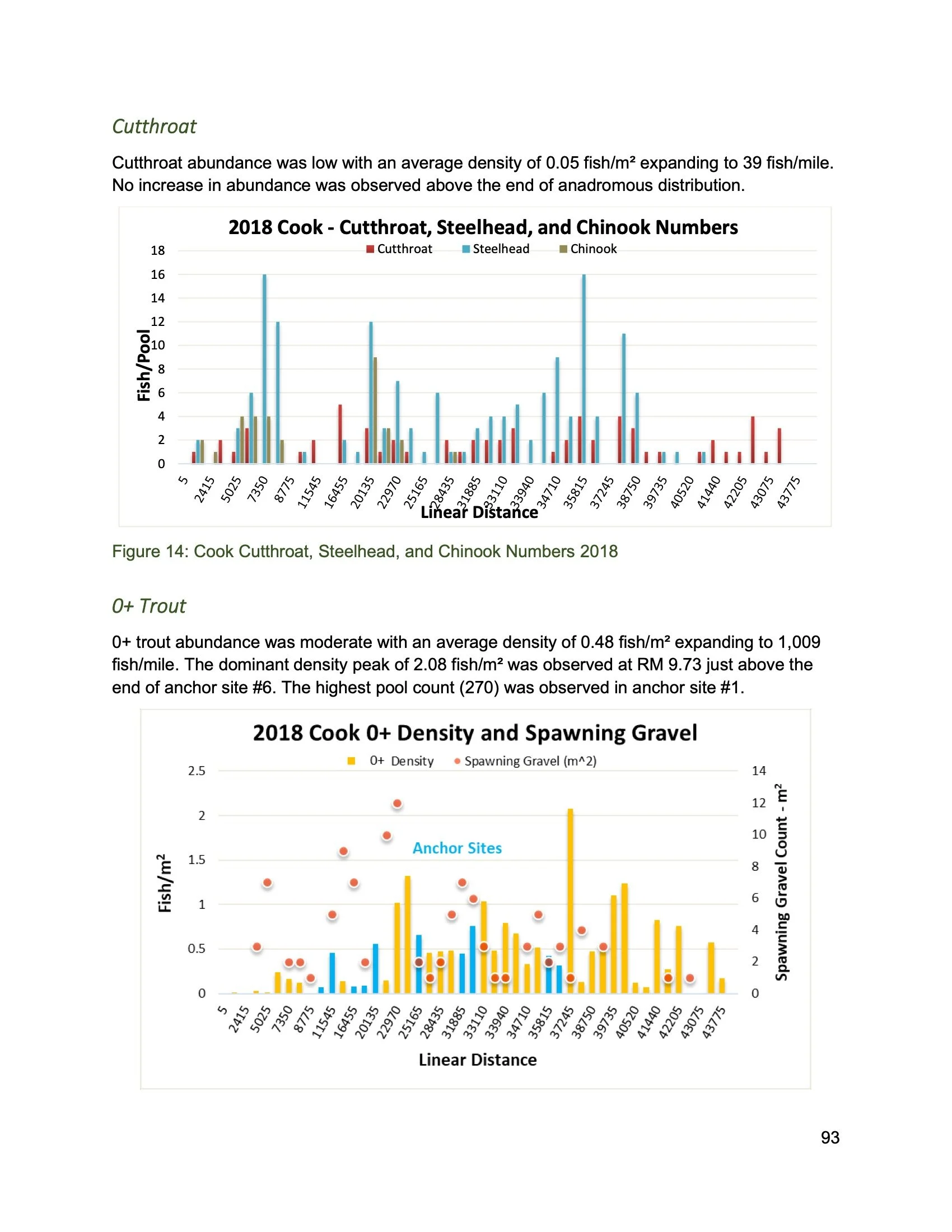 Cutthroat

Cutthroat abundance was low with an average density of 0.05 fish/m² expanding to 39 fish/mile. No increase in abundance was observed above the end of anadromous distribution.

2018 Cook - Cutthroat, Steelhead, and Chinook Numbers

Cutthroat Steelhead Chinook

Fish/Pool

18 16 14 12 10 8 6 4 2 0

5 2415 5025 7350 8775 11545 16455 20135 22970 25165 28435 31885 33110 33940 34710 35815 37245 38750 39735 40520 41440 42205 43075 43775

Linear Distance

Figure 14: Cook Cutthroat, Steelhead, and Chinook Numbers 2018

0+ Trout

0+ trout abundance was moderate with an average density of 0.48 fish/m² expanding to 1,009 fish/mile. The dominant density peak of 2.08 fish/m² was observed at RM 9.73 just above the end of anchor site #6. The highest pool count (270) was observed in anchor site #1.

2018 Cook 0+ Density and Spawning Gravel

0+ Density Spawning Gravel (m^2)

Anchor Sites

Fish/m²

2.5 2 1.5 1 0.5 0

14 12 10 8 6 4 2 0

Spawning Gravel Count - m²

5 2415 5025 7350 8775 11545 16455 20135 22970 25165 28435 31885 33110 33940 34710 35815 37245 38750 39735 40520 41440 42205 43075 43775

Linear Distance

93